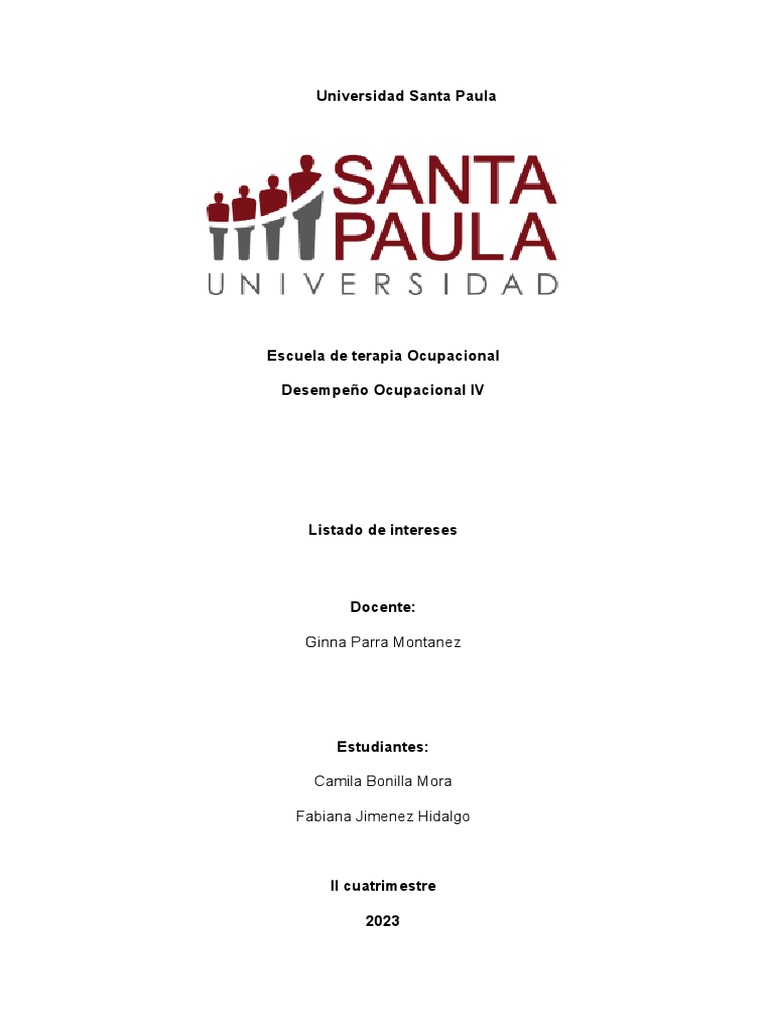 Universidad Santa Paula

SANTA
PAULA
UNIVERSIDAD

Escuela de terapia Ocupacional

Desempeño Ocupacional IV

Listado de intereses

Docente:

Ginna Parra Montanez

Estudiantes:

Camila Bonilla Mora

Fabiana Jimenez Hidalgo

II cuatrimestre

2023